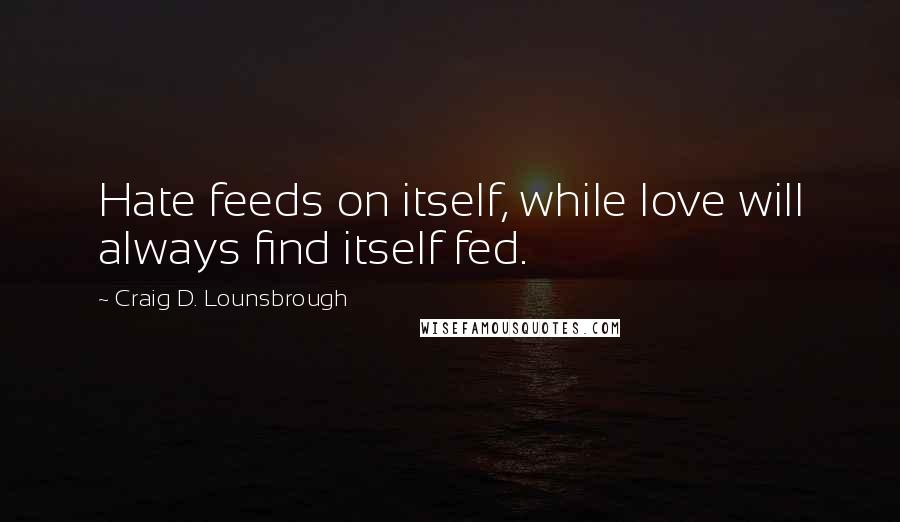 Hate feeds on itself, while love will always find itself fed.

~ Craig D. Lounsbrough

WISEFAMOUSQUOTES.COM